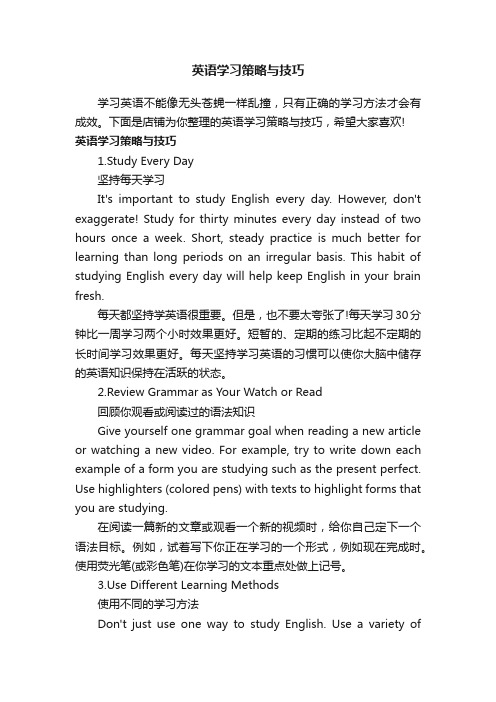 英语学习策略与技巧

学习英语不能像无头苍蝇一样乱撞，只有正确的学习方法才会有成效。下面是店铺为你整理的英语学习策略与技巧，希望大家喜欢!

英语学习策略与技巧

1.Study Every Day

坚持每天学习

It's important to study English every day. However, don't exaggerate! Study for thirty minutes every day instead of two hours once a week. Short, steady practice is much better for learning than long periods on an irregular basis. This habit of studying English every day will help keep English in your brain fresh.

每天都坚持学英语很重要。但是，也不要太夸张了!每天学习30分钟比一周学习两个小时效果更好。短暂的、定期的练习比起不定期的长时间学习效果更好。每天坚持学习英语的习惯可以使你大脑中储存的英语知识保持在活跃的状态。

2.Review Grammar as Your Watch or Read

回顾你观看或阅读过的语法知识

Give yourself one grammar goal when reading a new article or watching a new video. For example, try to write down each example of a form you are studying such as the present perfect. Use highlighters (colored pens) with texts to highlight forms that you are studying.

在阅读一篇新的文章或观看一个新的视频时，给你自己定下一个语法目标。例如，试着写下你正在学习的一个形式，例如现在完成时。使用荧光笔(或彩色笔)在你学习的文本重点处做上记号。

3.Use Different Learning Methods

使用不同的学习方法

Don't just use one way to study English. Use a variety of